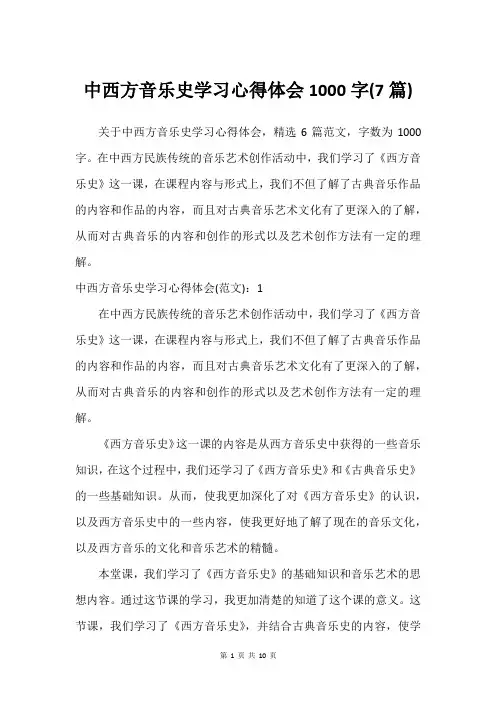 中西方音乐史学习心得体会 1000 字(7 篇)

关于中西方音乐史学习心得体会，精选 6 篇范文，字数为 1000 字。在中西方民族传统的音乐艺术创作活动中，我们学习了《西方音乐史》这一课，在课程内容与形式上，我们不但了解了古典音乐作品的内容和作品的内容，而且对古典音乐艺术文化有了更深入的了解，从而对古典音乐的内容和创作的形式以及艺术创作方法有一定的理解。

中西方音乐史学习心得体会(范文)：1

在中西方民族传统的音乐艺术创作活动中，我们学习了《西方音乐史》这一课，在课程内容与形式上，我们不但了解了古典音乐作品的内容和作品的内容，而且对古典音乐艺术文化有了更深入的了解，从而对古典音乐的内容和创作的形式以及艺术创作方法有一定的理解。

《西方音乐史》这一课的内容是从西方音乐史中获得的一些音乐知识，在这个过程中，我们还学习了《西方音乐史》和《古典音乐史》的一些基础知识。从而，使我更加深化了对《西方音乐史》的认识，以及西方音乐史中的一些内容，使我更好地了解了现在的音乐文化，以及西方音乐的文化和音乐艺术的精髓。

本堂课，我们学习了《西方音乐史》的基础知识和音乐艺术的思想内容。通过这节课的学习，我更加清楚的知道了这个课的意义。这节课，我们学习了《西方音乐史》，并结合古典音乐史的内容，使学

第 1 页 共 10 页